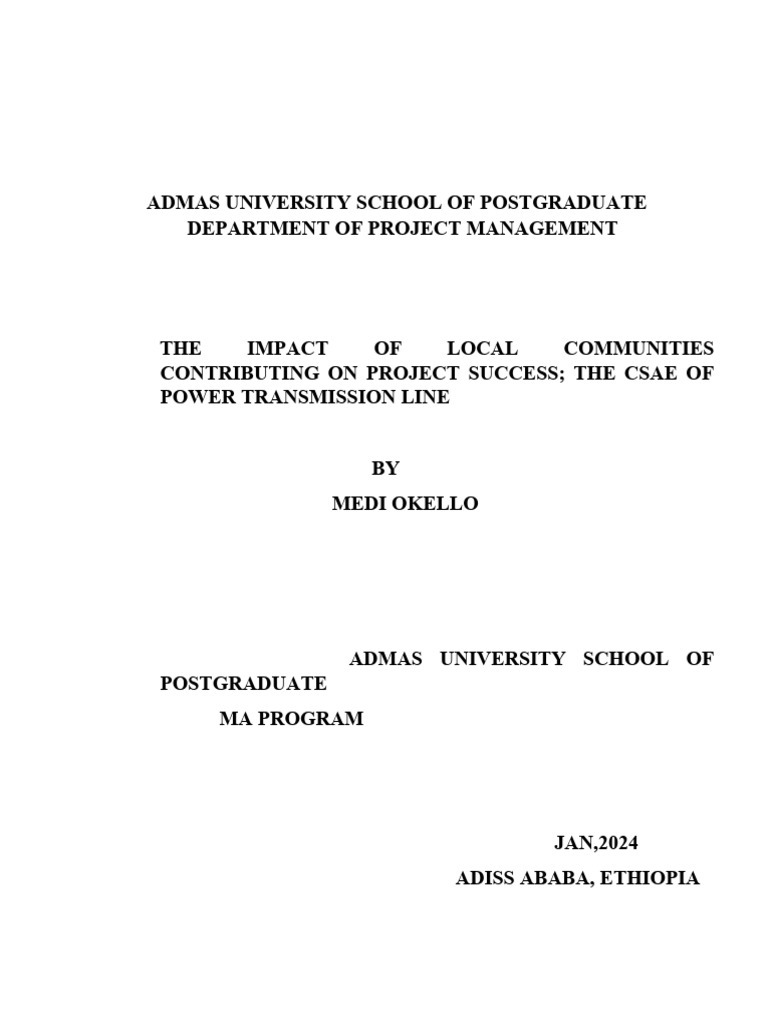 ADMAS UNIVERSITY SCHOOL OF POSTGRADUATE
DEPARTMENT OF PROJECT MANAGEMENT

THE IMPACT OF LOCAL COMMUNITIES CONTRIBUTING ON PROJECT SUCCESS; THE CSAE OF POWER TRANSMISSION LINE

BY

MEDI OKELLO

ADMAS UNIVERSITY SCHOOL OF POSTGRADUATE

MA PROGRAM

JAN,2024

ADISS ABABA, ETHIOPIA